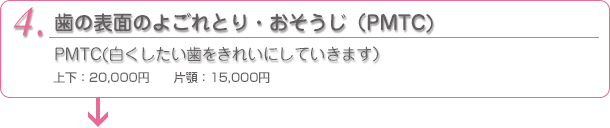 4. 歯の表面のよごれとり・おそうじ（PMTC）

PMTC(白くしたい歯をきれいにしていきます）

上下：20,000円　片顎：15,000円